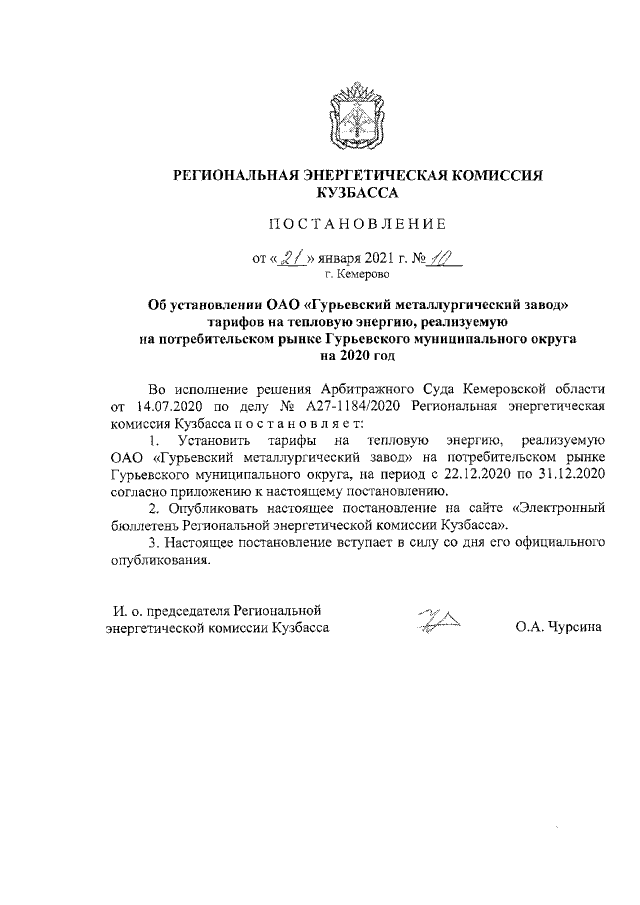 РЕГИОНАЛЬНАЯ ЭНЕРГЕТИЧЕСКАЯ КОМИССИЯ КУЗБАССА

ПОСТАНОВЛЕНИЕ

от «21» января 2021 г. № 10
г. Кемерово

Об установлении ОАО «Гурьевский металлургический завод» тарифов на тепловую энергию, реализуемую на потребительском рынке Гурьевского муниципального округа на 2020 год

Во исполнение решения Арбитражного Суда Кемеровской области от 14.07.2020 по делу № А27-1184/2020 Региональная энергетическая комиссия Кузбасса п о с т а н о в л я е т:

1. Установить тарифы на тепловую энергию, реализуемую ОАО «Гурьевский металлургический завод» на потребительском рынке Гурьевского муниципального округа, на период с 22.12.2020 по 31.12.2020 согласно приложению к настоящему постановлению.

2. Опубликовать настоящее постановление на сайте «Электронный бюллетень Региональной энергетической комиссии Кузбасса».

3. Настоящее постановление вступает в силу со дня его официального опубликования.

И. о. председателя Региональной энергетической комиссии Кузбасса

О.А. Чурсина